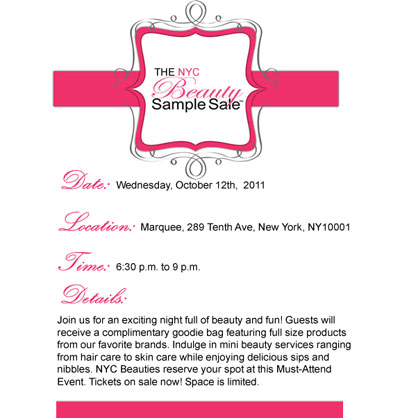 THE NYC
Beauty
Sample Sale™

Date: Wednesday, October 12th, 2011

Location: Marquee, 289 Tenth Ave, New York, NY10001

Time: 6:30 p.m. to 9 p.m.

Details:

Join us for an exciting night full of beauty and fun! Guests will receive a complimentary goodie bag featuring full size products from our favorite brands. Indulge in mini beauty services ranging from hair care to skin care while enjoying delicious sips and nibbles. NYC Beauties reserve your spot at this Must-Attend Event. Tickets on sale now! Space is limited.